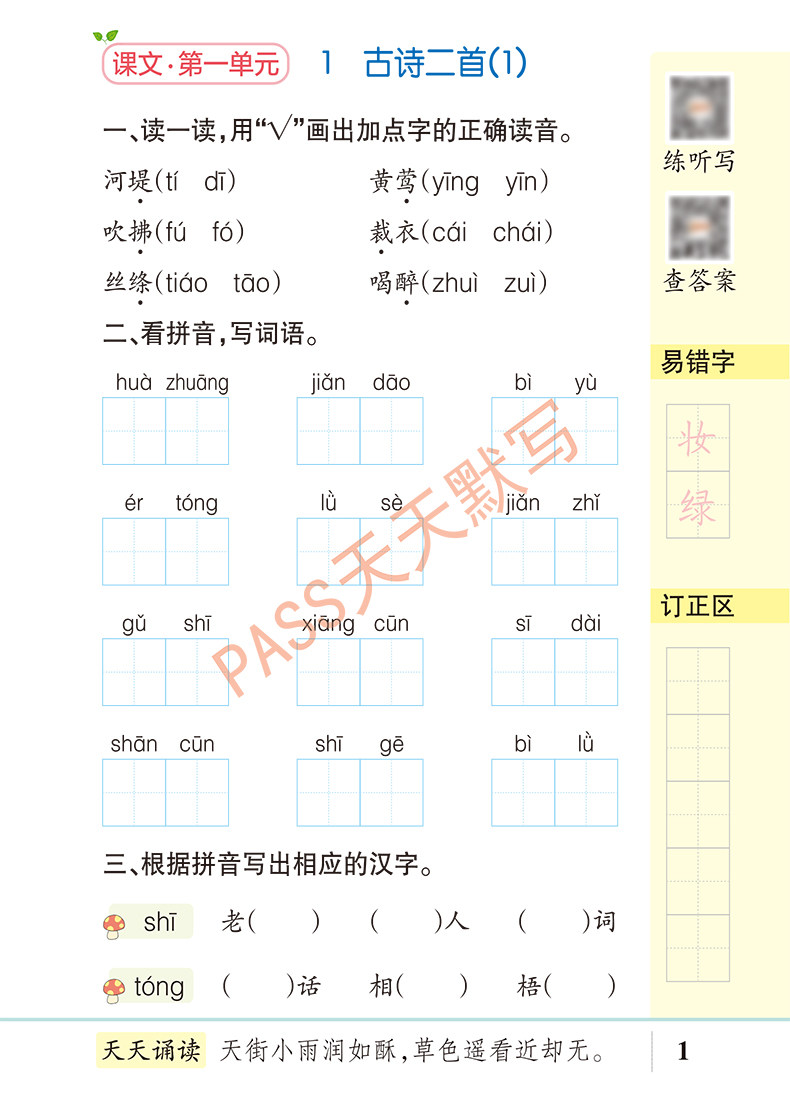 课文·第一单元 1 古诗二首(1)

一、读一读,用“√”画出加点字的正确读音。

河堤(tí dī) 黄莺(yīng yīn)

吹拂(fú fó) 裁衣(cái chái)

丝绦(tiáo tāo) 喝醉(zhuì zuì)

二、看拼音,写词语。

huà zhuāng jiǎn dāo bì yù

ér tóng lǜ sè jiǎn zhǐ

gǔ shī xiāng cūn sī dài

shān cūn shī gē bì lǜ

三、根据拼音写出相应的汉字。

shī 老( ) ( )人 ( )词

tóng ( )话 相( ) 梧( )

练听写

查答案

易错字

妆

绿

订正区

天天诵读 天街小雨润如酥,草色遥看近却无。

1

PASS天天默写